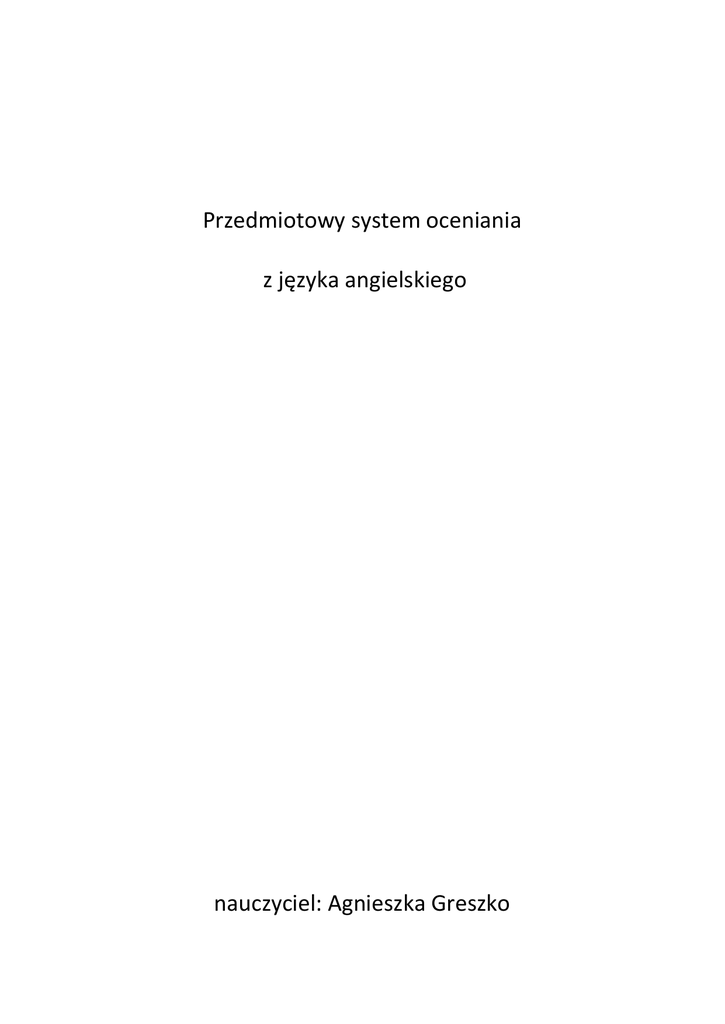 Przedmiotowy system oceniania

z języka angielskiego

nauczyciel: Agnieszka Greszko